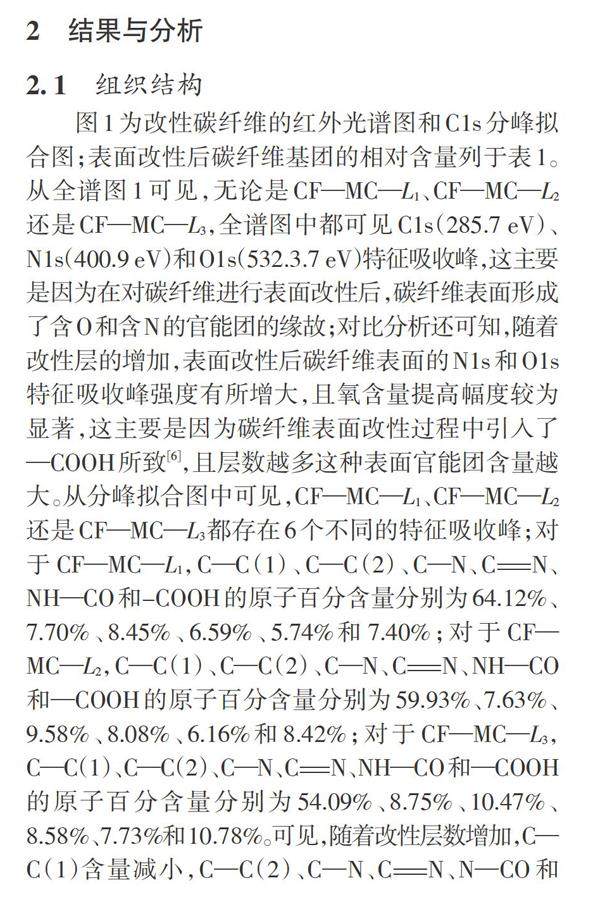 2 结果与分析

2.1 组织结构

图1为改性碳纤维的红外光谱图和C1s分峰拟合图；表面改性后碳纤维基团的相对含量列于表1。从全谱图1可见，无论是CF—MC—$L_1$、CF—MC—$L_2$还是CF—MC—$L_3$，全谱图中都可见C1s(285.7 eV)、N1s(400.9 eV)和O1s(532.3.7 eV)特征吸收峰，这主要是因为在对碳纤维进行表面改性后，碳纤维表面形成了含O和含N的官能团的缘故；对比分析还可知，随着改性层的增加，表面改性后碳纤维表面的N1s和O1s特征吸收峰强度有所增大，且氧含量提高幅度较为显著，这主要是因为碳纤维表面改性过程中引入了—COOH所致$^{[6]}$，且层数越多这种表面官能团含量越大。从分峰拟合图中可见，CF—MC—$L_1$、CF—MC—$L_2$还是CF—MC—$L_3$都存在6个不同的特征吸收峰；对于CF—MC—$L_1$，C—C(1)、C—C(2)、C—N、C═N、NH—CO和-COOH的原子百分含量分别为64.12%、7.70%、8.45%、6.59%、5.74%和7.40%；对于CF—MC—$L_2$，C—C(1)、C—C(2)、C—N、C═N、NH—CO和—COOH的原子百分含量分别为59.93%、7.63%、9.58%、8.08%、6.16%和8.42%；对于CF—MC—$L_3$，C—C(1)、C—C(2)、C—N、C═N、NH—CO和—COOH的原子百分含量分别为54.09%、8.75%、10.47%、8.58%、7.73%和10.78%。可见，随着改性层数增加，C—C(1)含量减小，C—C(2)、C—N、C═N、N—CO和